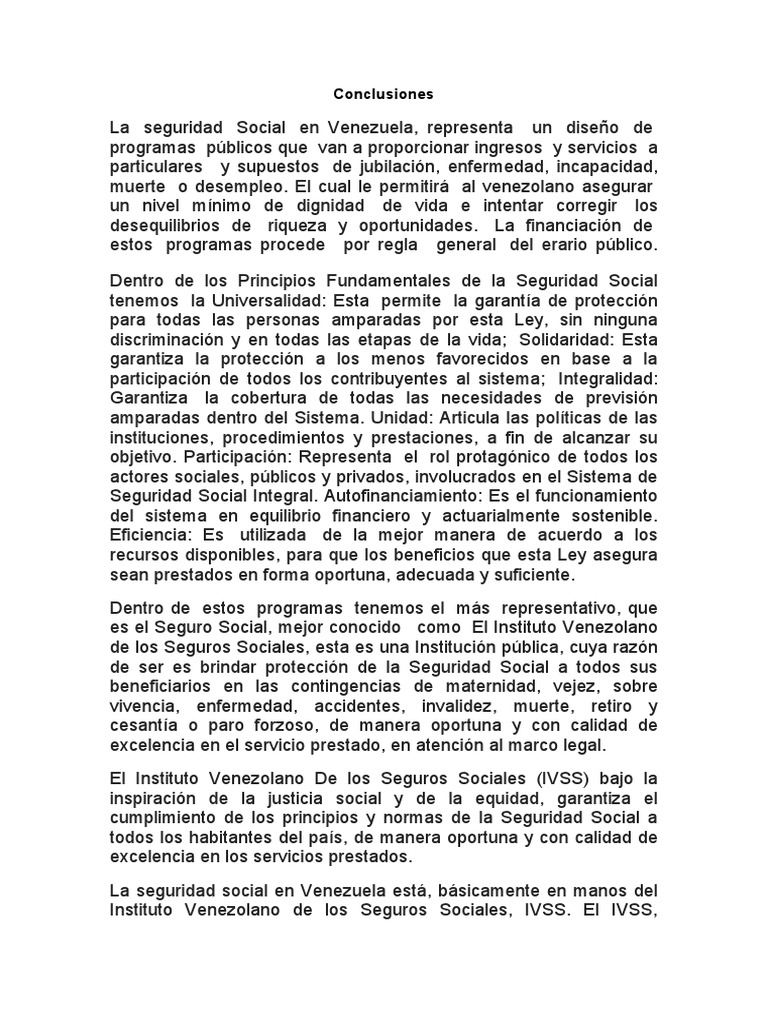 Conclusiones

La seguridad Social en Venezuela, representa un diseño de programas públicos que van a proporcionar ingresos y servicios a particulares y supuestos de jubilación, enfermedad, incapacidad, muerte o desempleo. El cual le permitirá al venezolano asegurar un nivel mínimo de dignidad de vida e intentar corregir los desequilibrios de riqueza y oportunidades. La financiación de estos programas procede por regla general del erario público.

Dentro de los Principios Fundamentales de la Seguridad Social tenemos la Universalidad: Esta permite la garantía de protección para todas las personas amparadas por esta Ley, sin ninguna discriminación y en todas las etapas de la vida; Solidaridad: Esta garantiza la protección a los menos favorecidos en base a la participación de todos los contribuyentes al sistema; Integralidad: Garantiza la cobertura de todas las necesidades de previsión amparadas dentro del Sistema. Unidad: Articula las políticas de las instituciones, procedimientos y prestaciones, a fin de alcanzar su objetivo. Participación: Representa el rol protagónico de todos los actores sociales, públicos y privados, involucrados en el Sistema de Seguridad Social Integral. Autofinanciamiento: Es el funcionamiento del sistema en equilibrio financiero y actuarialmente sostenible. Eficiencia: Es utilizada de la mejor manera de acuerdo a los recursos disponibles, para que los beneficios que esta Ley asegura sean prestados en forma oportuna, adecuada y suficiente.

Dentro de estos programas tenemos el más representativo, que es el Seguro Social, mejor conocido como El Instituto Venezolano de los Seguros Sociales, esta es una Institución pública, cuya razón de ser es brindar protección de la Seguridad Social a todos sus beneficiarios en las contingencias de maternidad, vejez, sobre vivencia, enfermedad, accidentes, invalidez, muerte, retiro y cesantía o paro forzoso, de manera oportuna y con calidad de excelencia en el servicio prestado, en atención al marco legal.

El Instituto Venezolano De los Seguros Sociales (IVSS) bajo la inspiración de la justicia social y de la equidad, garantiza el cumplimiento de los principios y normas de la Seguridad Social a todos los habitantes del país, de manera oportuna y con calidad de excelencia en los servicios prestados.

La seguridad social en Venezuela está, básicamente en manos del Instituto Venezolano de los Seguros Sociales, IVSS. El IVSS,